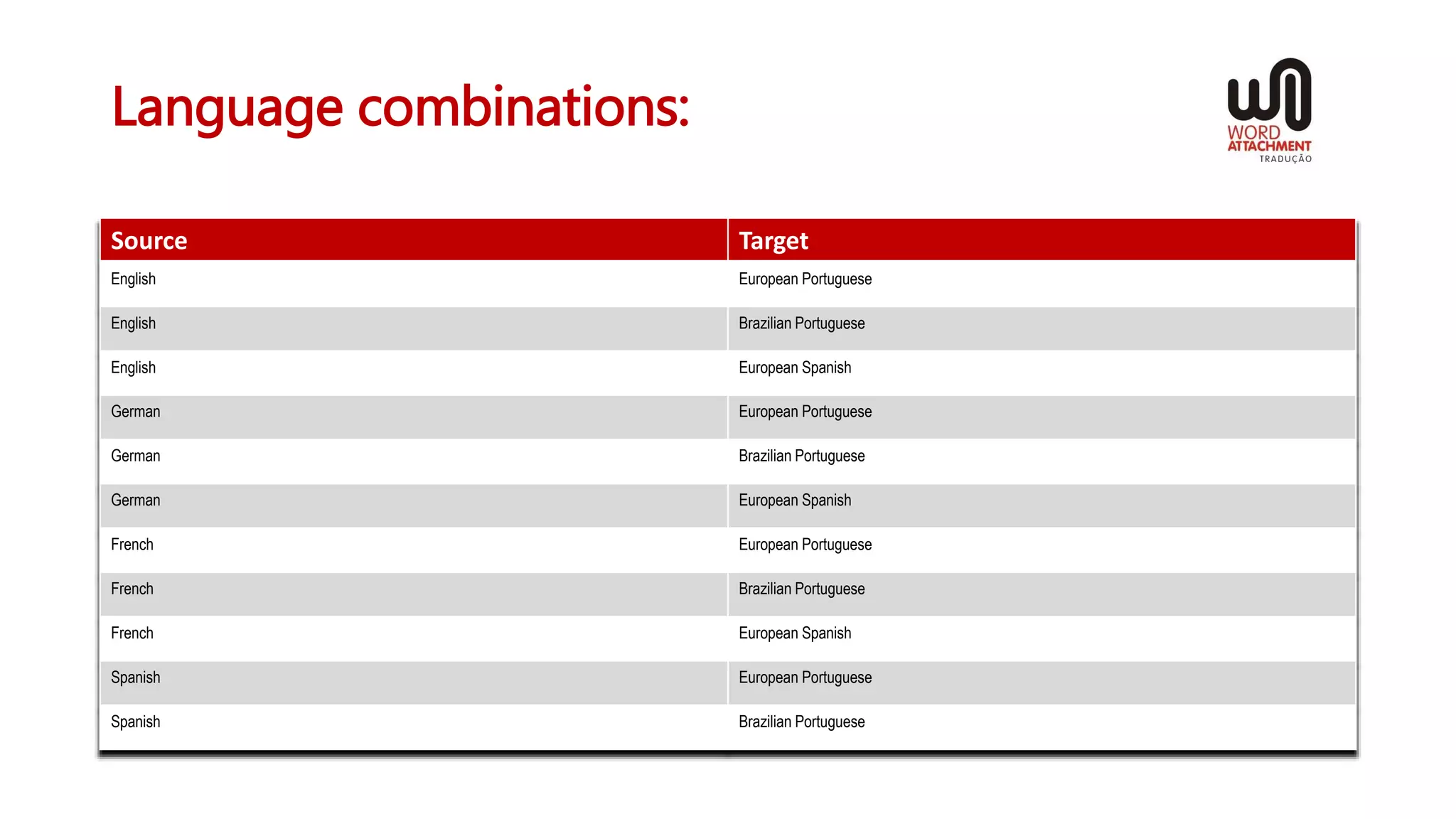 Language combinations:

WORD ATTACHMENT TRADUÇÃO

| Source | Target |
|---|---|
| English | European Portuguese |
| English | Brazilian Portuguese |
| English | European Spanish |
| German | European Portuguese |
| German | Brazilian Portuguese |
| German | European Spanish |
| French | European Portuguese |
| French | Brazilian Portuguese |
| French | European Spanish |
| Spanish | European Portuguese |
| Spanish | Brazilian Portuguese |